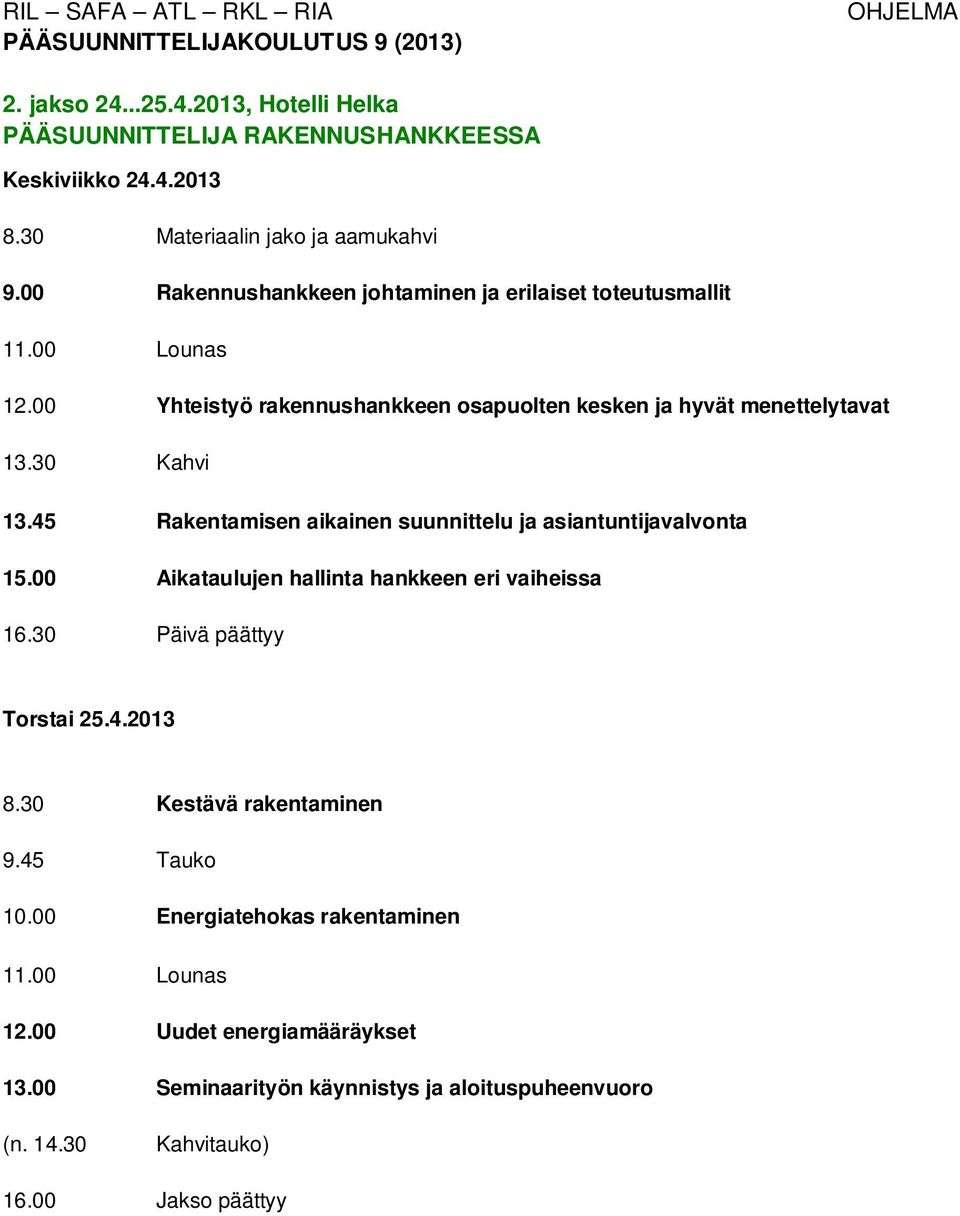 RIL – SAFA – ATL – RKL – RIA OHJELMA
PÄÄSUUNNITTELIJAKOULUTUS 9 (2013)

2. jakso 24...25.4.2013, Hotelli Helka
PÄÄSUUNNITTELIJA RAKENNUSHANKKEESSA

Keskiviikko 24.4.2013

8.30 Materiaalin jako ja aamukahvi

9.00 Rakennushankkeen johtaminen ja erilaiset toteutusmallit

11.00 Lounas

12.00 Yhteistyö rakennushankkeen osapuolten kesken ja hyvät menettelytavat

13.30 Kahvi

13.45 Rakentamisen aikainen suunnittelu ja asiantuntijavalvonta

15.00 Aikataulujen hallinta hankkeen eri vaiheissa

16.30 Päivä päättyy

Torstai 25.4.2013

8.30 Kestävä rakentaminen

9.45 Tauko

10.00 Energiatehokas rakentaminen

11.00 Lounas

12.00 Uudet energiamääräykset

13.00 Seminaarityön käynnistys ja aloituspuheenvuoro

(n. 14.30 Kahvitauko)

16.00 Jakso päättyy